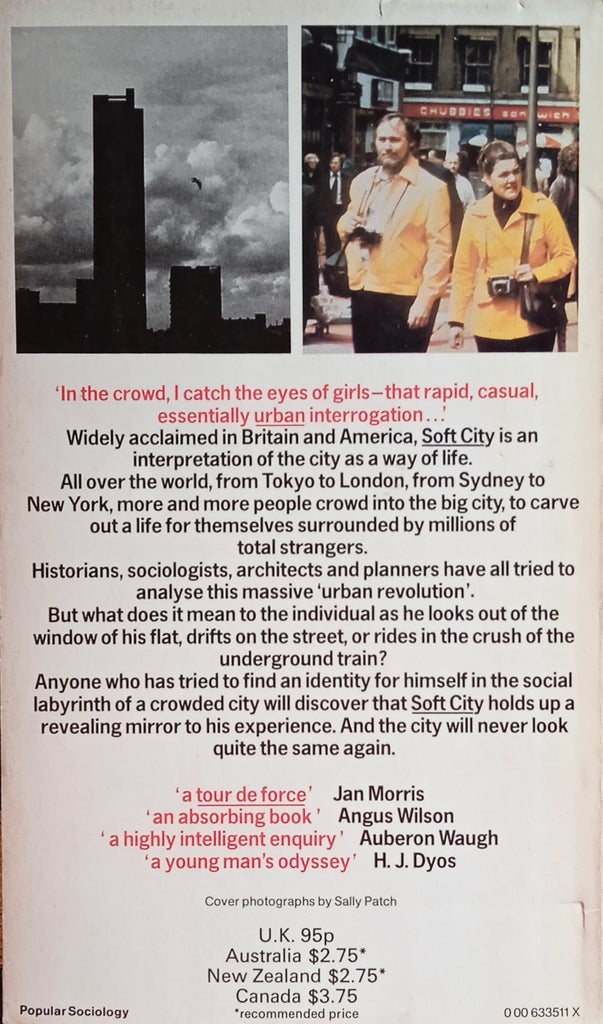 CHUBBIES SANDWICH

'In the crowd, I catch the eyes of girls—that rapid, casual, essentially urban interrogation...'

Widely acclaimed in Britain and America, Soft City is an interpretation of the city as a way of life.

All over the world, from Tokyo to London, from Sydney to New York, more and more people crowd into the big city, to carve out a life for themselves surrounded by millions of total strangers.

Historians, sociologists, architects and planners have all tried to analyse this massive 'urban revolution'.

But what does it mean to the individual as he looks out of the window of his flat, drifts on the street, or rides in the crush of the underground train?

Anyone who has tried to find an identity for himself in the social labyrinth of a crowded city will discover that Soft City holds up a revealing mirror to his experience. And the city will never look quite the same again.

'a tour de force' Jan Morris
'an absorbing book' Angus Wilson
'a highly intelligent enquiry' Auberon Waugh
'a young man's odyssey' H. J. Dyos

Cover photographs by Sally Patch

U.K. 95p
Australia $2.75*
New Zealand $2.75*
Canada $3.75
*recommended price

Popular Sociology

0 00 633511 X